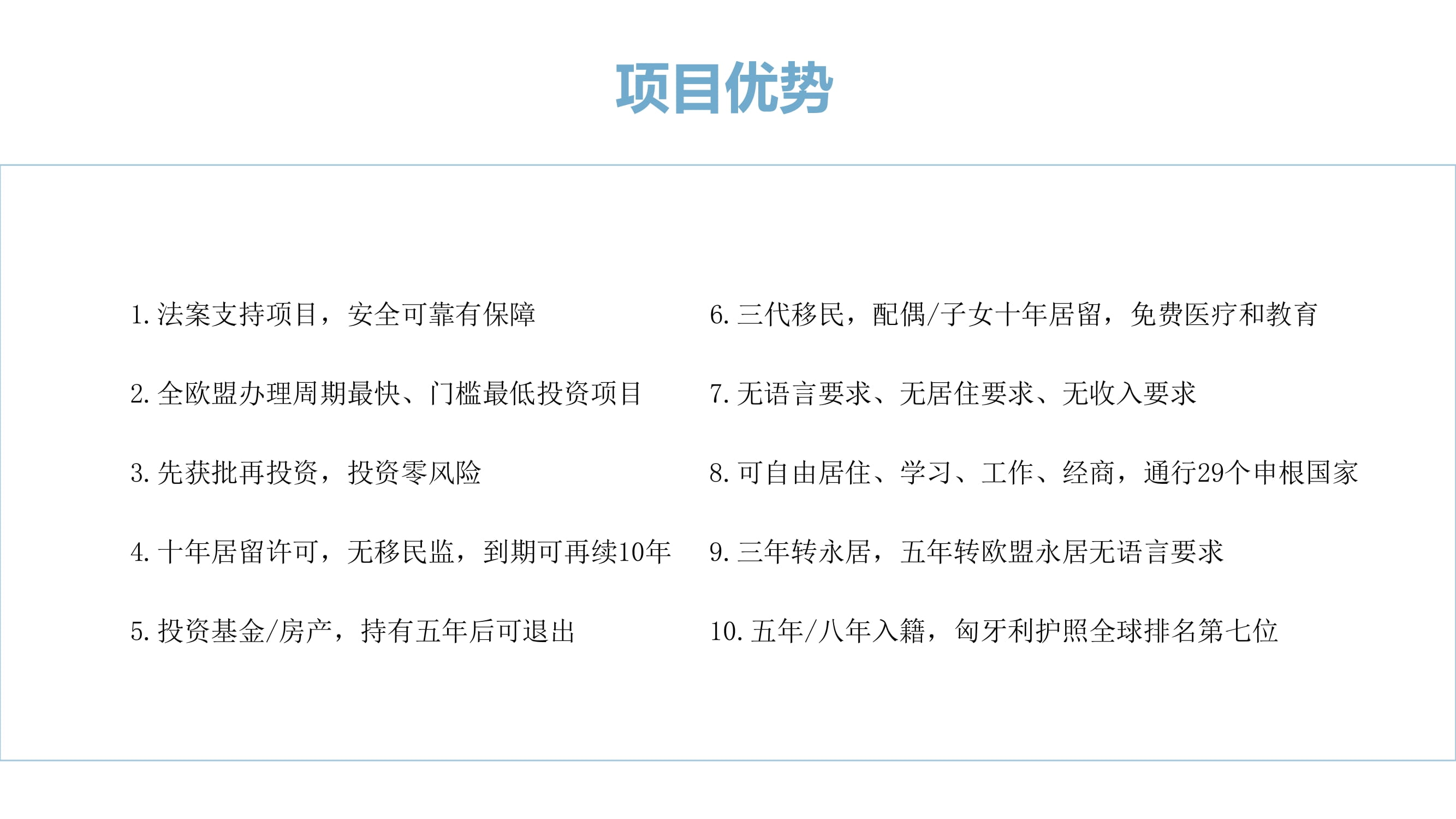 项目优势

1. 法案支持项目，安全可靠有保障

2. 全欧盟办理周期最快、门槛最低投资项目

3. 先获批再投资，投资零风险

4. 十年居留许可，无移民监，到期可再续10年

5. 投资基金/房产，持有五年后可退出

6. 三代移民，配偶/子女十年居留，免费医疗和教育

7. 无语言要求、无居住要求、无收入要求

8. 可自由居住、学习、工作、经商，通行29个申根国家

9. 三年转永居，五年转欧盟永居无语言要求

10. 五年/八年入籍，匈牙利护照全球排名第七位